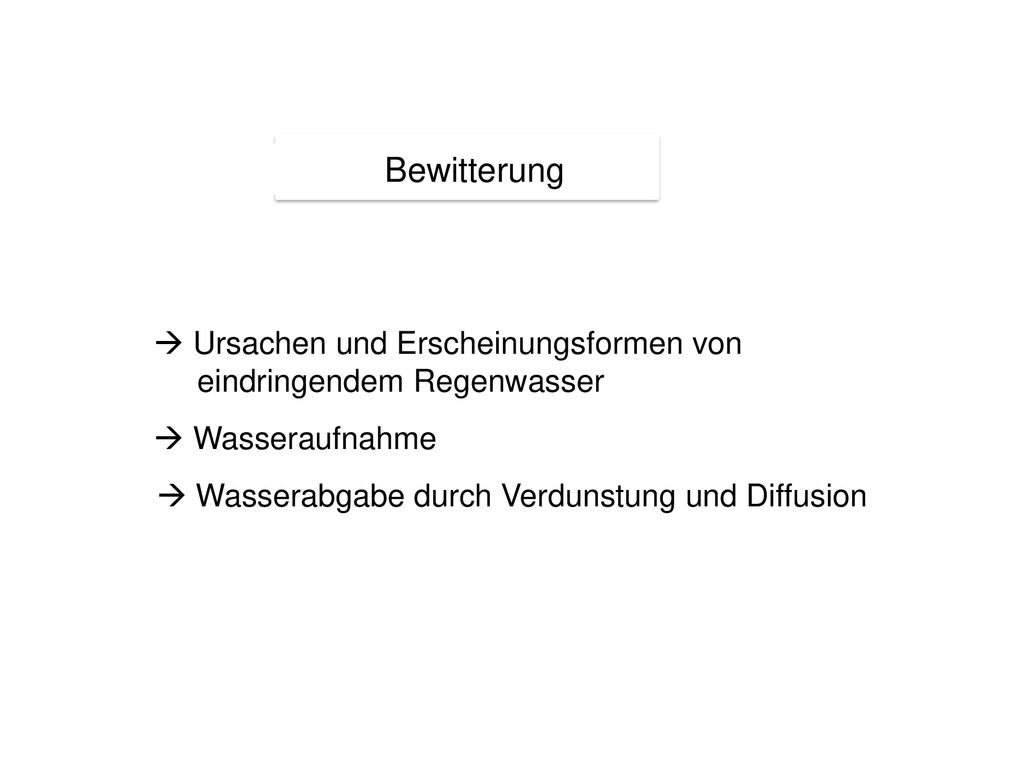 Bewitterung

→ Ursachen und Erscheinungsformen von eindringendem Regenwasser

→ Wasseraufnahme

→ Wasserabgabe durch Verdunstung und Diffusion